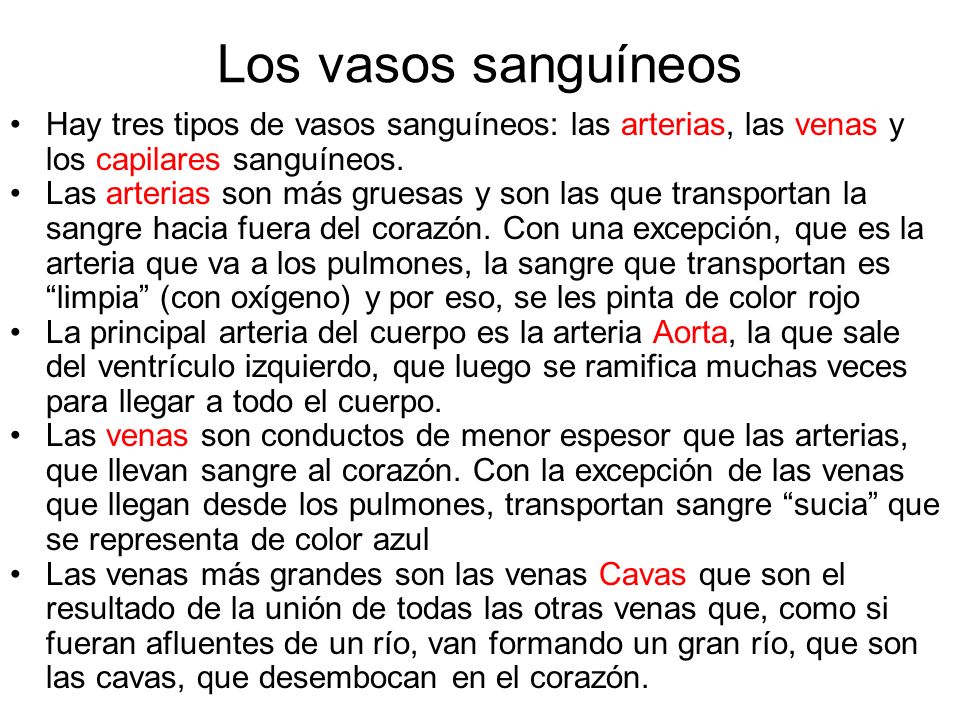 Los vasos sanguíneos

• Hay tres tipos de vasos sanguíneos: las arterias, las venas y los capilares sanguíneos.
• Las arterias son más gruesas y son las que transportan la sangre hacia fuera del corazón. Con una excepción, que es la arteria que va a los pulmones, la sangre que transportan es “limpia” (con oxígeno) y por eso, se les pinta de color rojo
• La principal arteria del cuerpo es la arteria Aorta, la que sale del ventrículo izquierdo, que luego se ramifica muchas veces para llegar a todo el cuerpo.
• Las venas son conductos de menor espesor que las arterias, que llevan sangre al corazón. Con la excepción de las venas que llegan desde los pulmones, transportan sangre “sucia” que se representa de color azul
• Las venas más grandes son las venas Cavas que son el resultado de la unión de todas las otras venas que, como si fueran afluentes de un río, van formando un gran río, que son las cavas, que desembocan en el corazón.